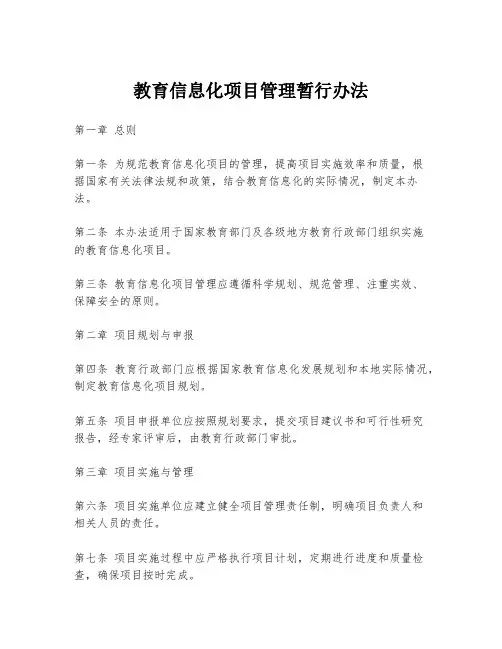 教育信息化项目管理暂行办法

第一章 总则

第一条 为规范教育信息化项目的管理，提高项目实施效率和质量，根据国家有关法律法规和政策，结合教育信息化的实际情况，制定本办法。

第二条 本办法适用于国家教育部门及各级地方教育行政部门组织实施的教育信息化项目。

第三条 教育信息化项目管理应遵循科学规划、规范管理、注重实效、保障安全的原则。

第二章 项目规划与申报

第四条 教育行政部门应根据国家教育信息化发展规划和本地实际情况，制定教育信息化项目规划。

第五条 项目申报单位应按照规划要求，提交项目建议书和可行性研究报告，经专家评审后，由教育行政部门审批。

第三章 项目实施与管理

第六条 项目实施单位应建立健全项目管理责任制，明确项目负责人和相关人员的责任。

第七条 项目实施过程中应严格执行项目计划，定期进行进度和质量检查，确保项目按时完成。